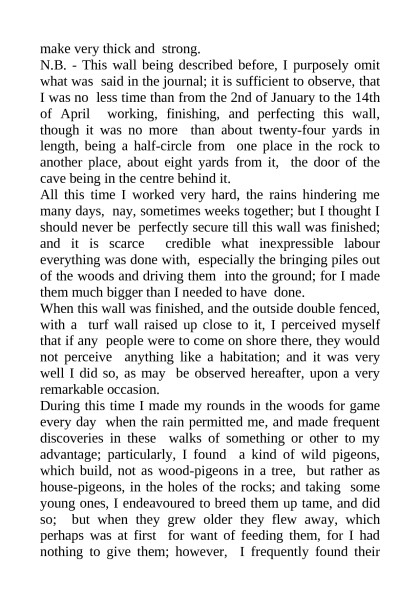 make very thick and strong.
N.B. - This wall being described before, I purposely omit what was said in the journal; it is sufficient to observe, that I was no less time than from the 2nd of January to the 14th of April working, finishing, and perfecting this wall, though it was no more than about twenty-four yards in length, being a half-circle from one place in the rock to another place, about eight yards from it, the door of the cave being in the centre behind it.
All this time I worked very hard, the rains hindering me many days, nay, sometimes weeks together; but I thought I should never be perfectly secure till this wall was finished; and it is scarce credible what inexpressible labour everything was done with, especially the bringing piles out of the woods and driving them into the ground; for I made them much bigger than I needed to have done.
When this wall was finished, and the outside double fenced, with a turf wall raised up close to it, I perceived myself that if any people were to come on shore there, they would not perceive anything like a habitation; and it was very well I did so, as may be observed hereafter, upon a very remarkable occasion.
During this time I made my rounds in the woods for game every day when the rain permitted me, and made frequent discoveries in these walks of something or other to my advantage; particularly, I found a kind of wild pigeons, which build, not as wood-pigeons in a tree, but rather as house-pigeons, in the holes of the rocks; and taking some young ones, I endeavoured to breed them up tame, and did so; but when they grew older they flew away, which perhaps was at first for want of feeding them, for I had nothing to give them; however, I frequently found their